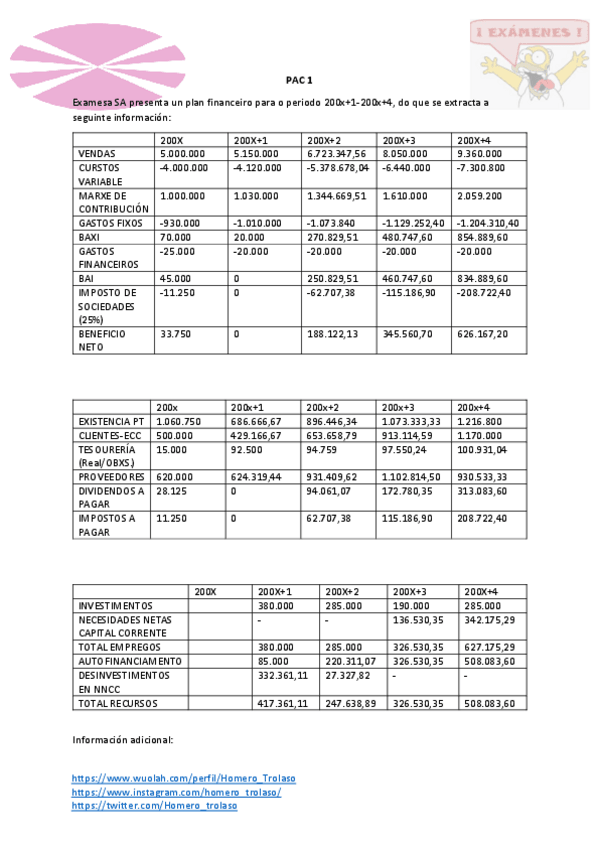 ¡ EXÁMENES !

PAC 1

Examesa SA presenta un plan financeiro para o periodo 200x+1-200x+4, do que se extracta a seguinte información:

| | 200X | 200X+1 | 200X+2 | 200X+3 | 200X+4 |
|---|---|---|---|---|---|
| VENDAS | 5.000.000 | 5.150.000 | 6.723.347,56 | 8.050.000 | 9.360.000 |
| CURSTOS VARIABLE | -4.000.000 | -4.120.000 | -5.378.678,04 | -6.440.000 | -7.300.800 |
| MARXE DE CONTRIBUCIÓN | 1.000.000 | 1.030.000 | 1.344.669,51 | 1.610.000 | 2.059.200 |
| GASTOS FIXOS | -930.000 | -1.010.000 | -1.073.840 | -1.129.252,40 | -1.204.310,40 |
| BAXI | 70.000 | 20.000 | 270.829,51 | 480.747,60 | 854.889,60 |
| GASTOS FINANCEIROS | -25.000 | -20.000 | -20.000 | -20.000 | -20.000 |
| BAI | 45.000 | 0 | 250.829,51 | 460.747,60 | 834.889,60 |
| IMPOSTO DE SOCIEDADES (25%) | -11.250 | 0 | -62.707,38 | -115.186,90 | -208.722,40 |
| BENEFICIO NETO | 33.750 | 0 | 188.122,13 | 345.560,70 | 626.167,20 |

| | 200x | 200x+1 | 200x+2 | 200x+3 | 200x+4 |
|---|---|---|---|---|---|
| EXISTENCIA PT | 1.060.750 | 686.666,67 | 896.446,34 | 1.073.333,33 | 1.216.800 |
| CLIENTES-ECC | 500.000 | 429.166,67 | 653.658,79 | 913.114,59 | 1.170.000 |
| TESOURERÍA (Real/OBXS.) | 15.000 | 92.500 | 94.759 | 97.550,24 | 100.931,04 |
| PROVEEDORES | 620.000 | 624.319,44 | 931.409,62 | 1.102.814,50 | 930.533,33 |
| DIVIDENDOS A PAGAR | 28.125 | 0 | 94.061,07 | 172.780,35 | 313.083,60 |
| IMPOSTOS A PAGAR | 11.250 | 0 | 62.707,38 | 115.186,90 | 208.722,40 |

| | 200X | 200X+1 | 200X+2 | 200X+3 | 200X+4 |
|---|---|---|---|---|---|
| INVESTIMENTOS | | 380.000 | 285.000 | 190.000 | 285.000 |
| NECESIDADES NETAS CAPITAL CORRENTE | | - | - | 136.530,35 | 342.175,29 |
| TOTAL EMPREGOS | | 380.000 | 285.000 | 326.530,35 | 627.175,29 |
| AUTOFINANCIAMENTO | | 85.000 | 220.311,07 | 326.530,35 | 508.083,60 |
| DESINVESTIMENTOS EN NNCC | | 332.361,11 | 27.327,82 | - | - |
| TOTAL RECURSOS | | 417.361,11 | 247.638,89 | 326.530,35 | 508.083,60 |

Información adicional:

https://www.wuolah.com/perfil/Homero_Trolaso
https://www.instagram.com/homero_trolaso/
https://twitter.com/Homero_trolaso